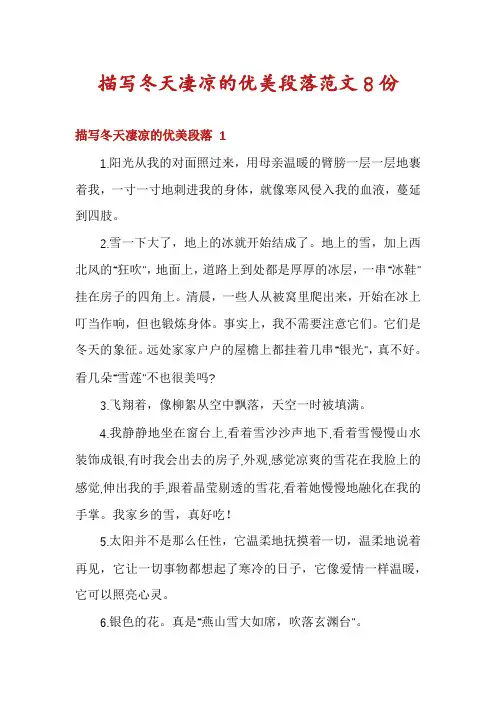 描写冬天凄凉的优美段落范文8份

描写冬天凄凉的优美段落 1

1.阳光从我的对面照过来，用母亲温暖的臂膀一层一层地裹着我，一寸一寸地刺进我的身体，就像寒风侵入我的血液，蔓延到四肢。

2.雪一下大了，地上的冰就开始结成了。地上的雪，加上西北风的"狂吹"，地面上，道路上到处都是厚厚的冰层，一串"冰鞋"挂在房子的四角上。清晨，一些人从被窝里爬出来，开始在冰上叮当作响，但也锻炼身体。事实上，我不需要注意它们。它们是冬天的象征。远处家家户户的屋檐上都挂着几串"银光"，真不好。看几朵"雪莲"不也很美吗?

3.飞翔着，像柳絮从空中飘落，天空一时被填满。

4.我静静地坐在窗台上,看着雪沙沙声地下,看着雪慢慢山水装饰成银,有时我会出去的房子,外观,感觉凉爽的雪花在我脸上的感觉,伸出我的手,跟着晶莹剔透的雪花,看着她慢慢地融化在我的手掌。我家乡的雪，真好吃!

5.太阳并不是那么任性，它温柔地抚摸着一切，温柔地说着再见，它让一切事物都想起了寒冷的日子，它像爱情一样温暖，它可以照亮心灵。

6.银色的花。真是"燕山雪大如席，吹落玄渊台"。